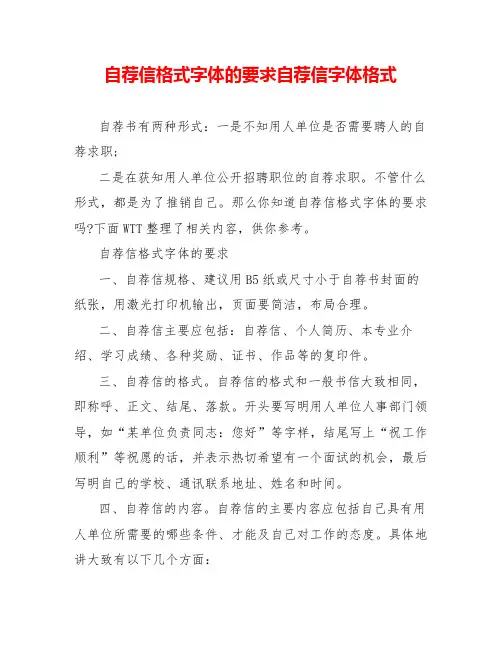 自荐信格式字体的要求自荐信字体格式

自荐书有两种形式：一是不知用人单位是否需要聘人的自荐求职；

二是在获知用人单位公开招聘职位的自荐求职。不管什么形式，都是为了推销自己。那么你知道自荐信格式字体的要求吗?下面WTT整理了相关内容，供你参考。

自荐信格式字体的要求

一、自荐信规格、建议用B5纸或尺寸小于自荐书封面的纸张，用激光打印机输出，页面要简洁，布局合理。

二、自荐信主要应包括：自荐信、个人简历、本专业介绍、学习成绩、各种奖励、证书、作品等的复印件。

三、自荐信的格式。自荐信的格式和一般书信大致相同，即称呼、正文、结尾、落款。开头要写明用人单位人事部门领导，如“某单位负责同志：您好”等字样，结尾写上“祝工作顺利”等祝愿的话，并表示热切希望有一个面试的机会，最后写明自己的学校、通讯联系地址、姓名和时间。

四、自荐信的内容。自荐信的主要内容应包括自己具有用人单位所需要的哪些条件、才能及自己对工作的态度。具体地讲大致有以下几个方面：